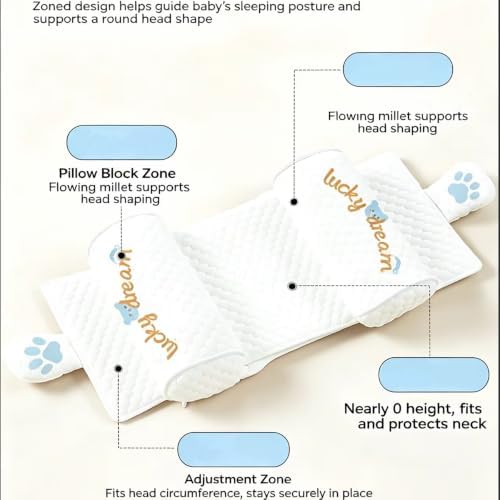 Zoned design helps guide baby's sleeping posture and supports a round head shape

Flowing millet supports head shaping

Pillow Block Zone
Flowing millet supports head shaping

lucky dream

lucky dream

Nearly 0 height, fits and protects neck

Adjustment Zone
Fits head circumference, stays securely in place